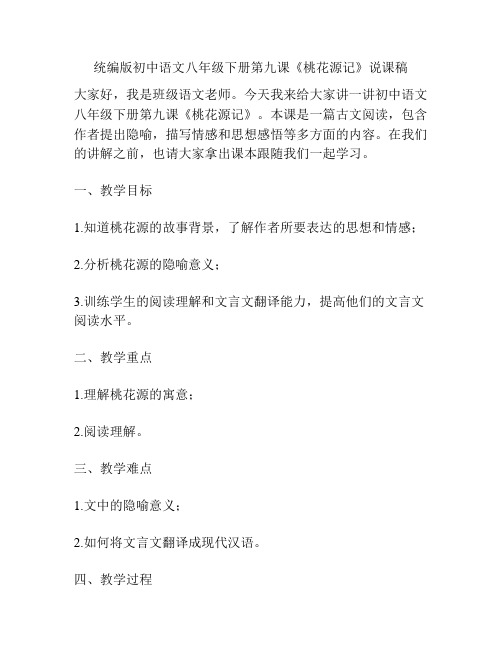 统编版初中语文八年级下册第九课《桃花源记》说课稿

大家好，我是班级语文老师。今天我来给大家讲一讲初中语文八年级下册第九课《桃花源记》。本课是一篇古文阅读，包含作者提出隐喻，描写情感和思想感悟等多方面的内容。在我们的讲解之前，也请大家拿出课本跟随我们一起学习。

一、教学目标

1.知道桃花源的故事背景，了解作者所要表达的思想和情感；

2.分析桃花源的隐喻意义；

3.训练学生的阅读理解和文言文翻译能力，提高他们的文言文阅读水平。

二、教学重点

1.理解桃花源的寓意；

2.阅读理解。

三、教学难点

1.文中的隐喻意义；

2.如何将文言文翻译成现代汉语。

四、教学过程